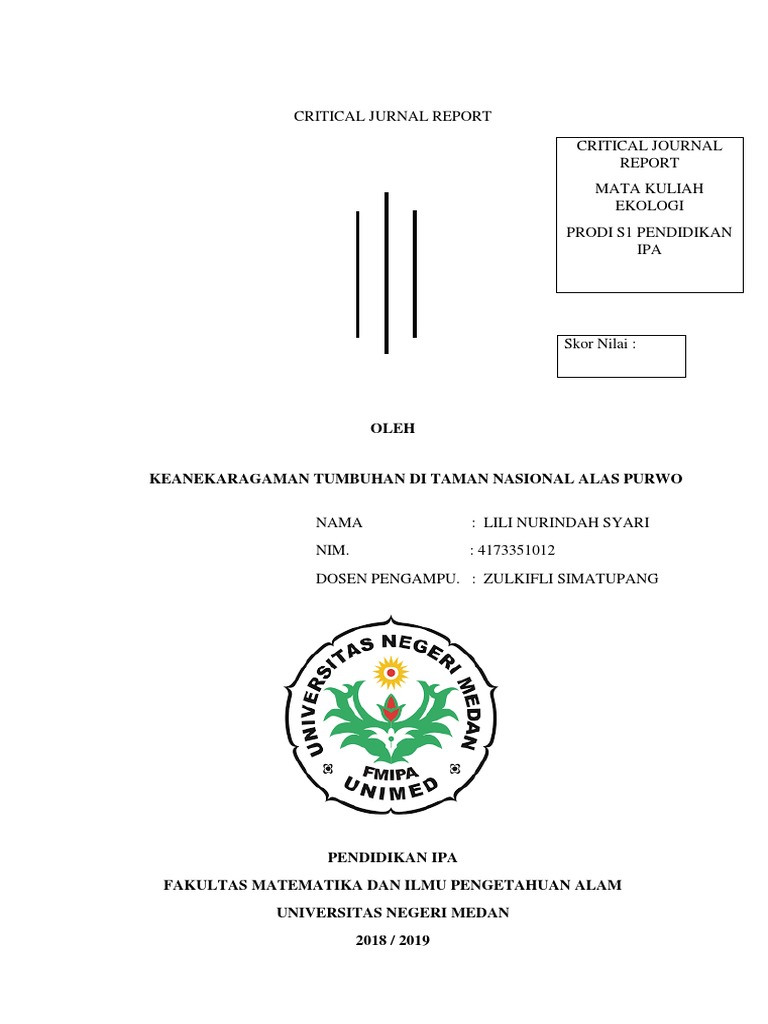 CRITICAL JURNAL REPORT

CRITICAL JOURNAL REPORT

MATA KULIAH EKOLOGI

PRODI S1 PENDIDIKAN IPA

Skor Nilai :

OLEH

KEANEKARAGAMAN TUMBUHAN DI TAMAN NASIONAL ALAS PURWO

NAMA : LILI NURINDAH SYARI

NIM. : 4173351012

DOSEN PENGAMPU. : ZULKIFLI SIMATUPANG

UNIVERSITAS NEGERI MEDAN

FMIPA

UNIMED

PENDIDIKAN IPA

FAKULTAS MATEMATIKA DAN ILMU PENGETAHUAN ALAM

UNIVERSITAS NEGERI MEDAN

2018 / 2019